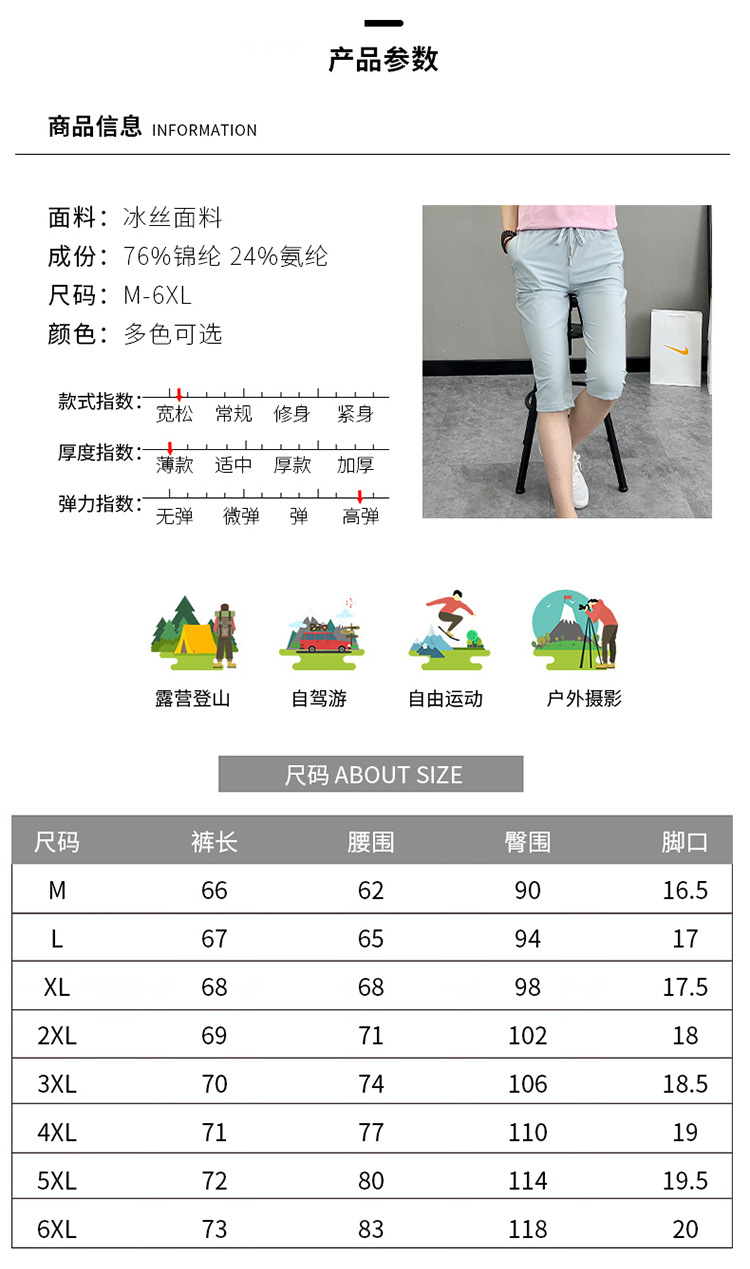 产品参数

商品信息 INFORMATION

面料：冰丝面料
成份：76%锦纶 24%氨纶
尺码：M-6XL
颜色：多色可选

款式指数：宽松 常规 修身 紧身
厚度指数：薄款 适中 厚款 加厚
弹力指数：无弹 微弹 弹 高弹

露营登山 自驾游 自由运动 户外摄影

尺码 ABOUT SIZE

| 尺码 | 裤长 | 腰围 | 臀围 | 脚口 |
|---|---|---|---|---|
| M | 66 | 62 | 90 | 16.5 |
| L | 67 | 65 | 94 | 17 |
| XL | 68 | 68 | 98 | 17.5 |
| 2XL | 69 | 71 | 102 | 18 |
| 3XL | 70 | 74 | 106 | 18.5 |
| 4XL | 71 | 77 | 110 | 19 |
| 5XL | 72 | 80 | 114 | 19.5 |
| 6XL | 73 | 83 | 118 | 20 |